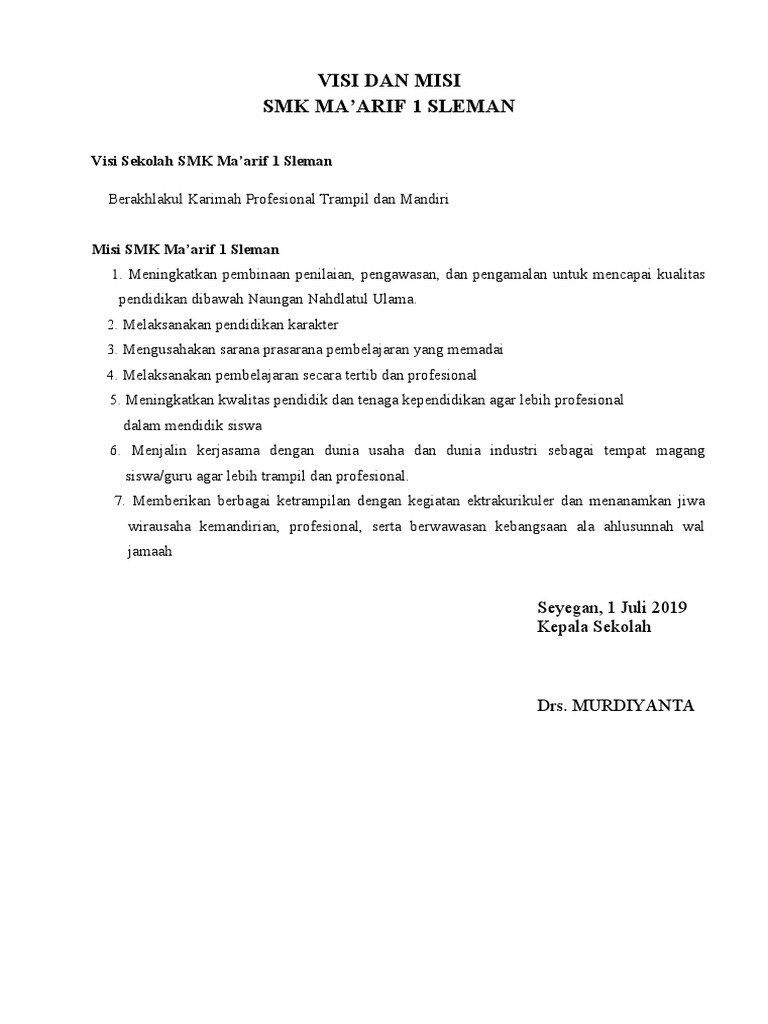 VISI DAN MISI
SMK MA'ARIF 1 SLEMAN

Visi Sekolah SMK Ma'arif 1 Sleman

Berakhlakul Karimah Profesional Trampil dan Mandiri

Misi SMK Ma'arif 1 Sleman
1. Meningkatkan pembinaan penilaian, pengawasan, dan pengamalan untuk mencapai kualitas pendidikan dibawah Naungan Nahdlatul Ulama.
2. Melaksanakan pendidikan karakter
3. Mengusahakan sarana prasarana pembelajaran yang memadai
4. Melaksanakan pembelajaran secara tertib dan profesional
5. Meningkatkan kwalitas pendidik dan tenaga kependidikan agar lebih profesional dalam mendidik siswa
6. Menjalin kerjasama dengan dunia usaha dan dunia industri sebagai tempat magang siswa/guru agar lebih trampil dan profesional.
7. Memberikan berbagai ketrampilan dengan kegiatan ektrakurikuler dan menanamkan jiwa wirausaha kemandirian, profesional, serta berwawasan kebangsaan ala ahlusunnah wal jamaah

Seyegan, 1 Juli 2019
Kepala Sekolah

Drs. MURDIYANTA